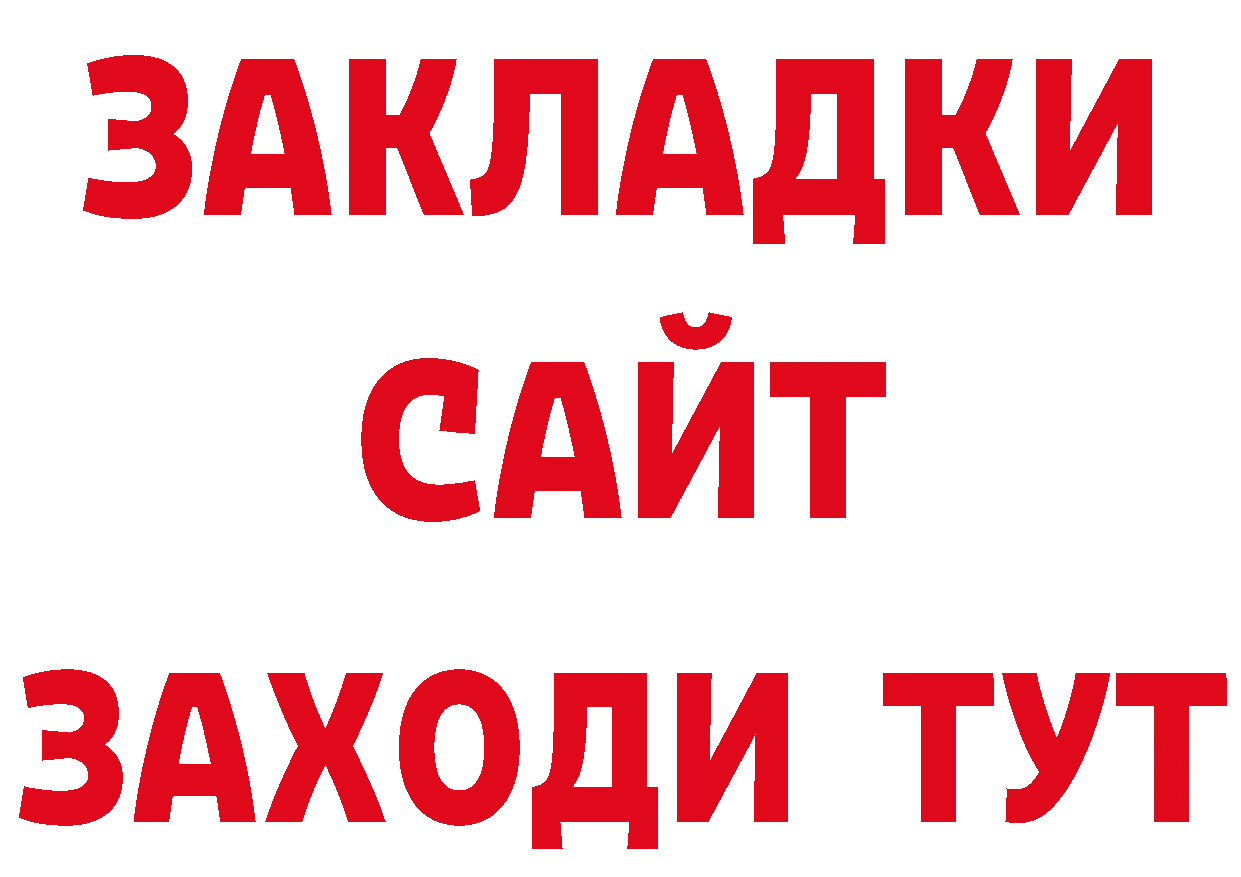 ЗАКЛАДКИ
САЙТ
ЗАХОДИ ТУТ